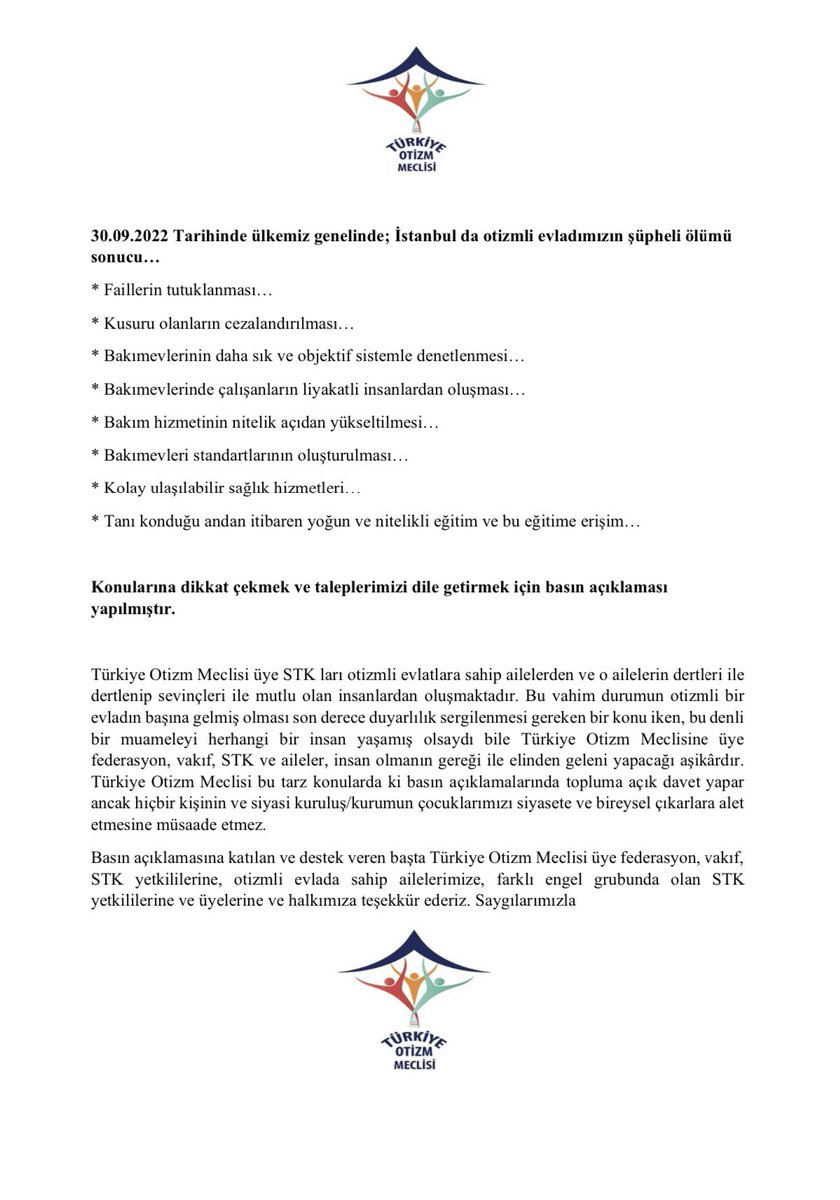 TÜRKİYE OTİZM MECLİSİ

30.09.2022 Tarihinde ülkemiz genelinde; İstanbul da otizmli evladımızın şüpheli ölümü sonucu…

* Faillerin tutuklanması…

* Kusuru olanların cezalandırılması…

* Bakımevlerinin daha sık ve objektif sistemle denetlenmesi…

* Bakımevlerinde çalışanların liyakatli insanlardan oluşması…

* Bakım hizmetinin nitelik açıdan yükseltilmesi…

* Bakımevleri standartlarının oluşturulması…

* Kolay ulaşılabilir sağlık hizmetleri…

* Tanı konduğu andan itibaren yoğun ve nitelikli eğitim ve bu eğitime erişim…

Konularına dikkat çekmek ve taleplerimizi dile getirmek için basın açıklaması yapılmıştır.

Türkiye Otizm Meclisi üye STK ları otizmli evlatlara sahip ailelerden ve o ailelerin dertleri ile dertlenip sevinçleri ile mutlu olan insanlardan oluşmaktadır. Bu vahim durumun otizmli bir evladın başına gelmiş olması son derece duyarlılık sergilenmesi gereken bir konu iken, bu denli bir muameleyi herhangi bir insan yaşamış olsaydı bile Türkiye Otizm Meclisine üye federasyon, vakıf, STK ve aileler, insan olmanın gereği ile elinden geleni yapacağı aşikârdır. Türkiye Otizm Meclisi bu tarz konularda ki basın açıklamalarında topluma açık davet yapar ancak hiçbir kişinin ve siyasi kuruluş/kurumun çocuklarımızı siyasete ve bireysel çıkarlara alet etmesine müsaade etmez.

Basın açıklamasına katılan ve destek veren başta Türkiye Otizm Meclisi üye federasyon, vakıf, STK yetkililerine, otizmli evlada sahip ailelerimize, farklı engel grubunda olan STK yetkililerine ve üyelerine ve halkımıza teşekkür ederiz. Saygılarımızla

TÜRKİYE OTİZM MECLİSİ